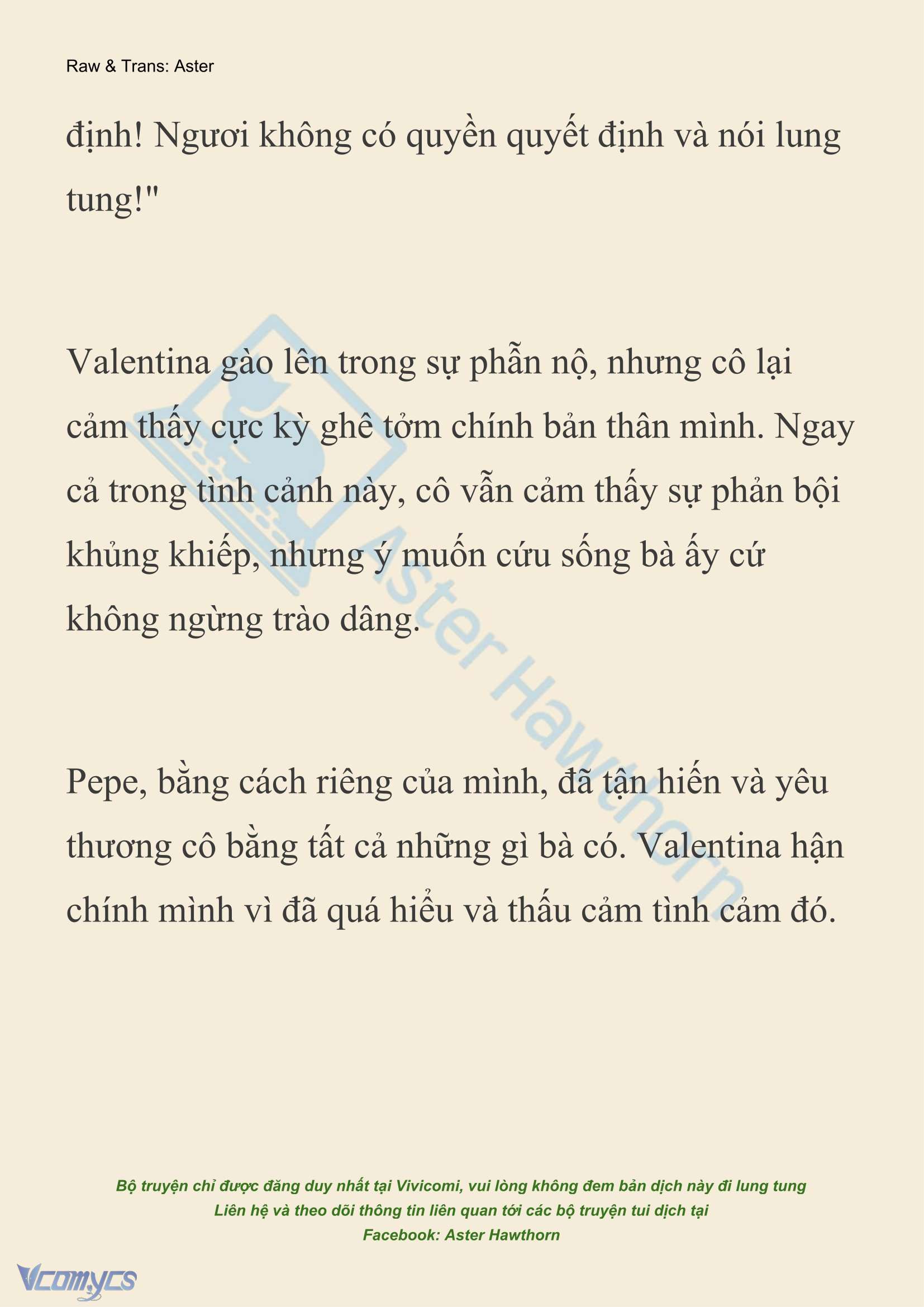 Raw & Trans: Aster

định! Ngươi không có quyền quyết định và nói lung tung!"

Valentina gào lên trong sự phẫn nộ, nhưng cô lại cảm thấy cực kỳ ghê tởm chính bản thân mình. Ngay cả trong tình cảnh này, cô vẫn cảm thấy sự phản bội khủng khiếp, nhưng ý muốn cứu sống bà ấy cứ không ngừng trào dâng.

Pepe, bằng cách riêng của mình, đã tận hiến và yêu thương cô bằng tất cả những gì bà có. Valentina hận chính mình vì đã quá hiểu và thấu cảm tình cảm đó.

Aster Hawthorn

Bộ truyện chỉ được đăng duy nhất tại Vivicomi, vui lòng không đem bản dịch này đi lung tung
Liên hệ và theo dõi thông tin liên quan tới các bộ truyện tui dịch tại
Facebook: Aster Hawthorn

Vcomycs